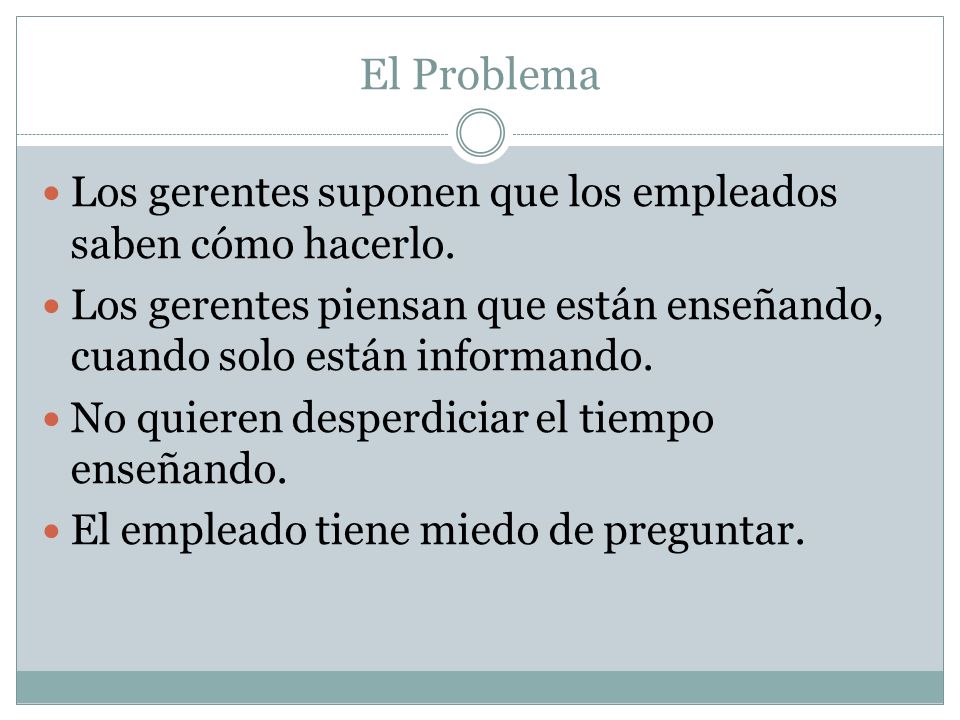 El Problema

- Los gerentes suponen que los empleados saben cómo hacerlo.
- Los gerentes piensan que están enseñando, cuando solo están informando.
- No quieren desperdiciar el tiempo enseñando.
- El empleado tiene miedo de preguntar.